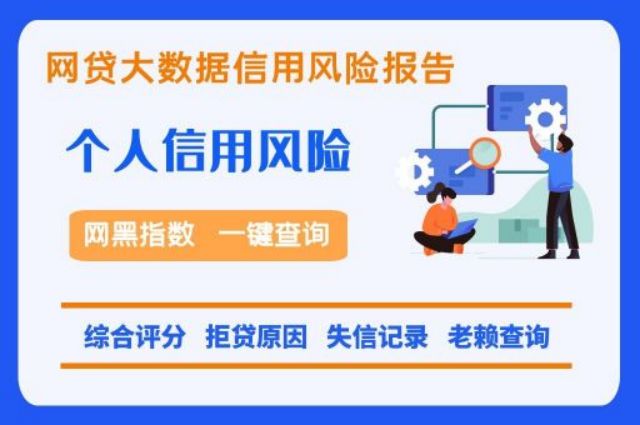 网贷大数据信用风险报告

个人信用风险

网黑指数 一键查询

综合评分 拒贷原因 失信记录 老赖查询